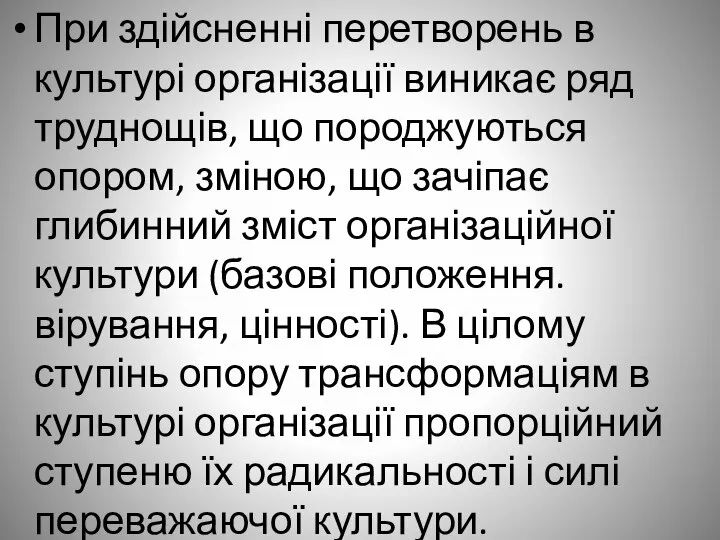 • При здійсненні перетворень в культурі організації виникає ряд труднощів, що породжуються опором, зміною, що зачіпає глибинний зміст організаційної культури (базові положення. вірування, цінності). В цілому ступінь опору трансформаціям в культурі організації пропорційний ступеню їх радикальності і силі переважаючої культури.